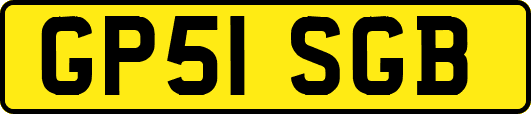 GP51 SGB